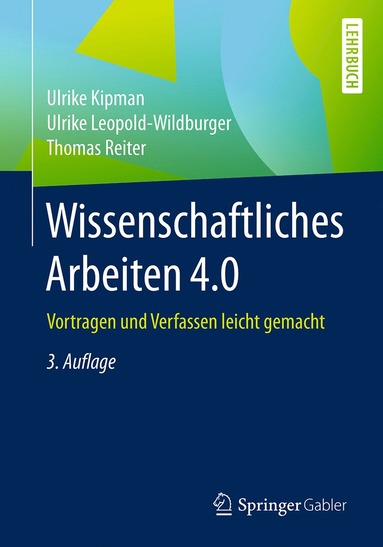 LEHRBUCH

Ulrike Kipman
Ulrike Leopold-Wildburger
Thomas Reiter

Wissenschaftliches Arbeiten 4.0

Vortragen und Verfassen leicht gemacht

3. Auflage

Springer Gabler